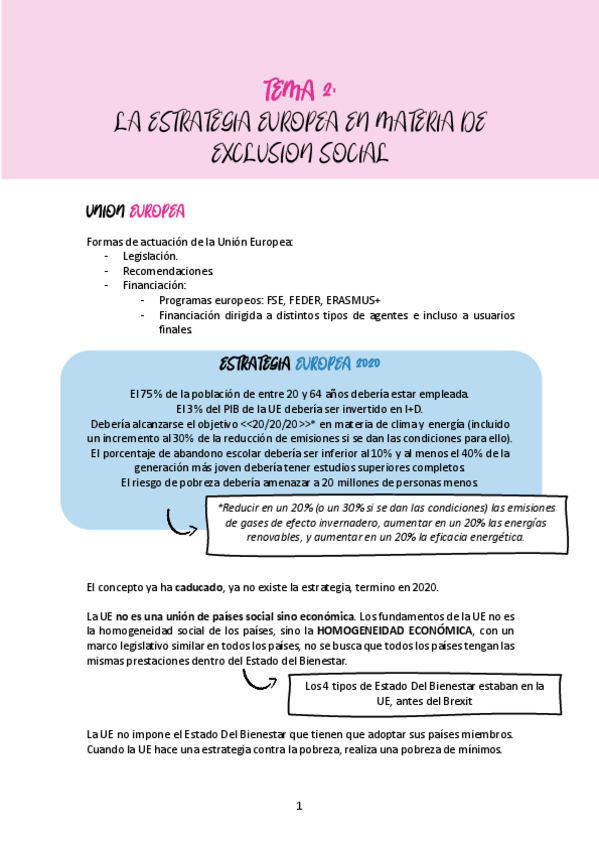 TEMA 2.
LA ESTRATEGIA EUROPEA EN MATERIA DE EXCLUSION SOCIAL

UNION EUROPEA

Formas de actuación de la Unión Europea:
- Legislación.
- Recomendaciones.
- Financiación:
  - Programas europeos: FSE, FEDER, ERASMUS+
  - Financiación dirigida a distintos tipos de agentes e incluso a usuarios finales.

ESTRATEGIA EUROPEA 2020

El 75% de la población de entre 20 y 64 años debería estar empleada.
El 3% del PIB de la UE debería ser invertido en I+D.
Debería alcanzarse el objetivo <<20/20/20>>* en materia de clima y energía (incluido un incremento al 30% de la reducción de emisiones si se dan las condiciones para ello).
El porcentaje de abandono escolar debería ser inferior al 10% y al menos el 40% de la generación más joven debería tener estudios superiores completos.
El riesgo de pobreza debería amenazar a 20 millones de personas menos.

*Reducir en un 20% (o un 30% si se dan las condiciones) las emisiones de gases de efecto invernadero, aumentar en un 20% las energías renovables, y aumentar en un 20% la eficacia energética.

El concepto ya ha caducado, ya no existe la estrategia, termino en 2020.

La UE no es una unión de países social sino económica. Los fundamentos de la UE no es la homogeneidad social de los países, sino la HOMOGENEIDAD ECONÓMICA, con un marco legislativo similar en todos los países, no se busca que todos los países tengan las mismas prestaciones dentro del Estado del Bienestar.

Los 4 tipos de Estado Del Bienestar estaban en la UE, antes del Brexit

La UE no impone el Estado Del Bienestar que tienen que adoptar sus países miembros. Cuando la UE hace una estrategia contra la pobreza, realiza una pobreza de mínimos.

1